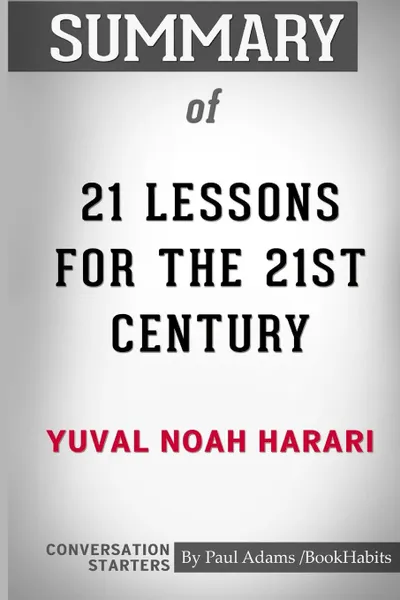 SUMMARY

of

21 LESSONS FOR THE 21ST CENTURY

YUVAL NOAH HARARI

CONVERSATION STARTERS

By Paul Adams /BookHabits